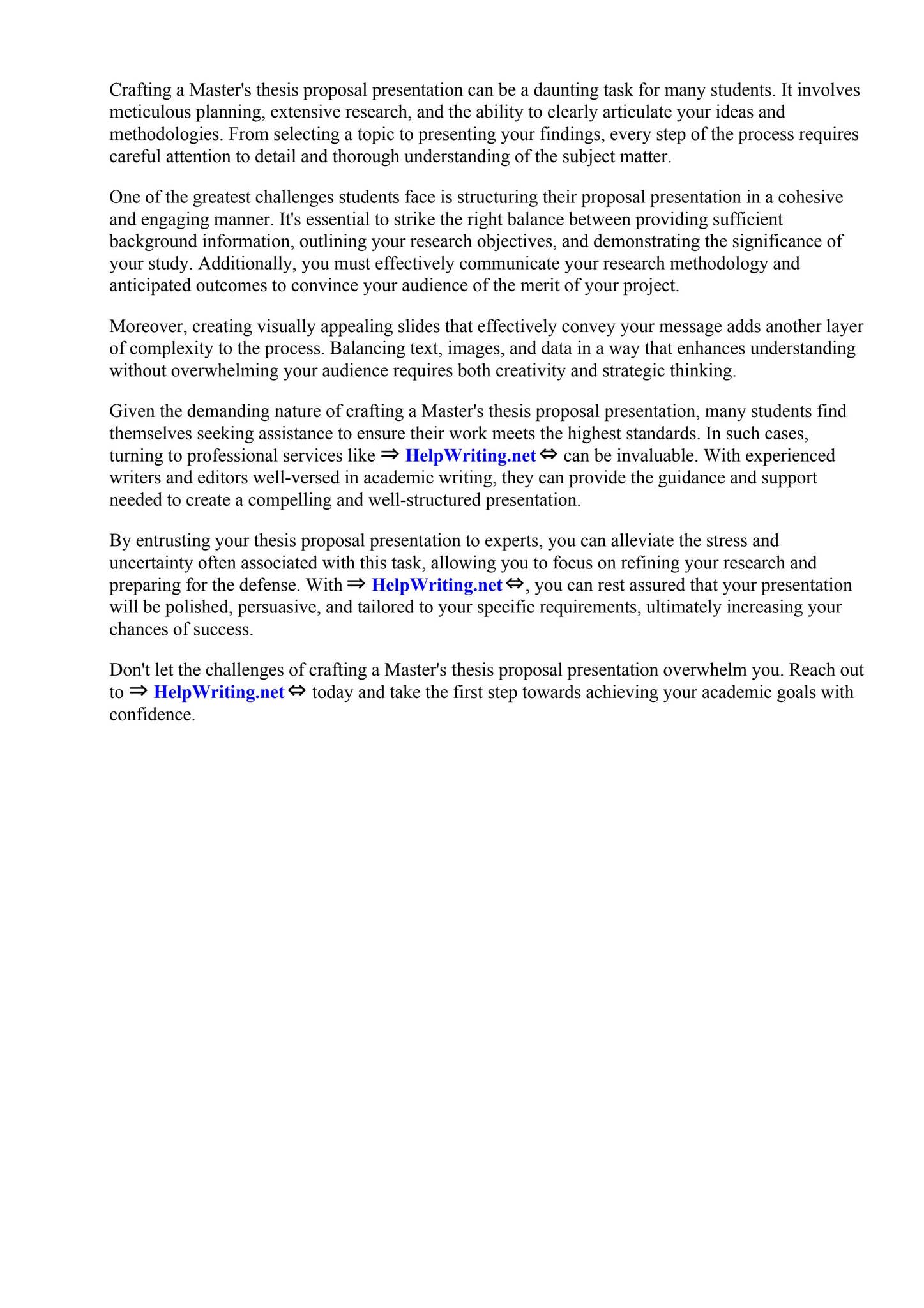 Crafting a Master's thesis proposal presentation can be a daunting task for many students. It involves meticulous planning, extensive research, and the ability to clearly articulate your ideas and methodologies. From selecting a topic to presenting your findings, every step of the process requires careful attention to detail and thorough understanding of the subject matter.

One of the greatest challenges students face is structuring their proposal presentation in a cohesive and engaging manner. It's essential to strike the right balance between providing sufficient background information, outlining your research objectives, and demonstrating the significance of your study. Additionally, you must effectively communicate your research methodology and anticipated outcomes to convince your audience of the merit of your project.

Moreover, creating visually appealing slides that effectively convey your message adds another layer of complexity to the process. Balancing text, images, and data in a way that enhances understanding without overwhelming your audience requires both creativity and strategic thinking.

Given the demanding nature of crafting a Master's thesis proposal presentation, many students find themselves seeking assistance to ensure their work meets the highest standards. In such cases, turning to professional services like ⇒ HelpWriting.net ⇔ can be invaluable. With experienced writers and editors well-versed in academic writing, they can provide the guidance and support needed to create a compelling and well-structured presentation.

By entrusting your thesis proposal presentation to experts, you can alleviate the stress and uncertainty often associated with this task, allowing you to focus on refining your research and preparing for the defense. With ⇒ HelpWriting.net ⇔, you can rest assured that your presentation will be polished, persuasive, and tailored to your specific requirements, ultimately increasing your chances of success.

Don't let the challenges of crafting a Master's thesis proposal presentation overwhelm you. Reach out to ⇒ HelpWriting.net ⇔ today and take the first step towards achieving your academic goals with confidence.